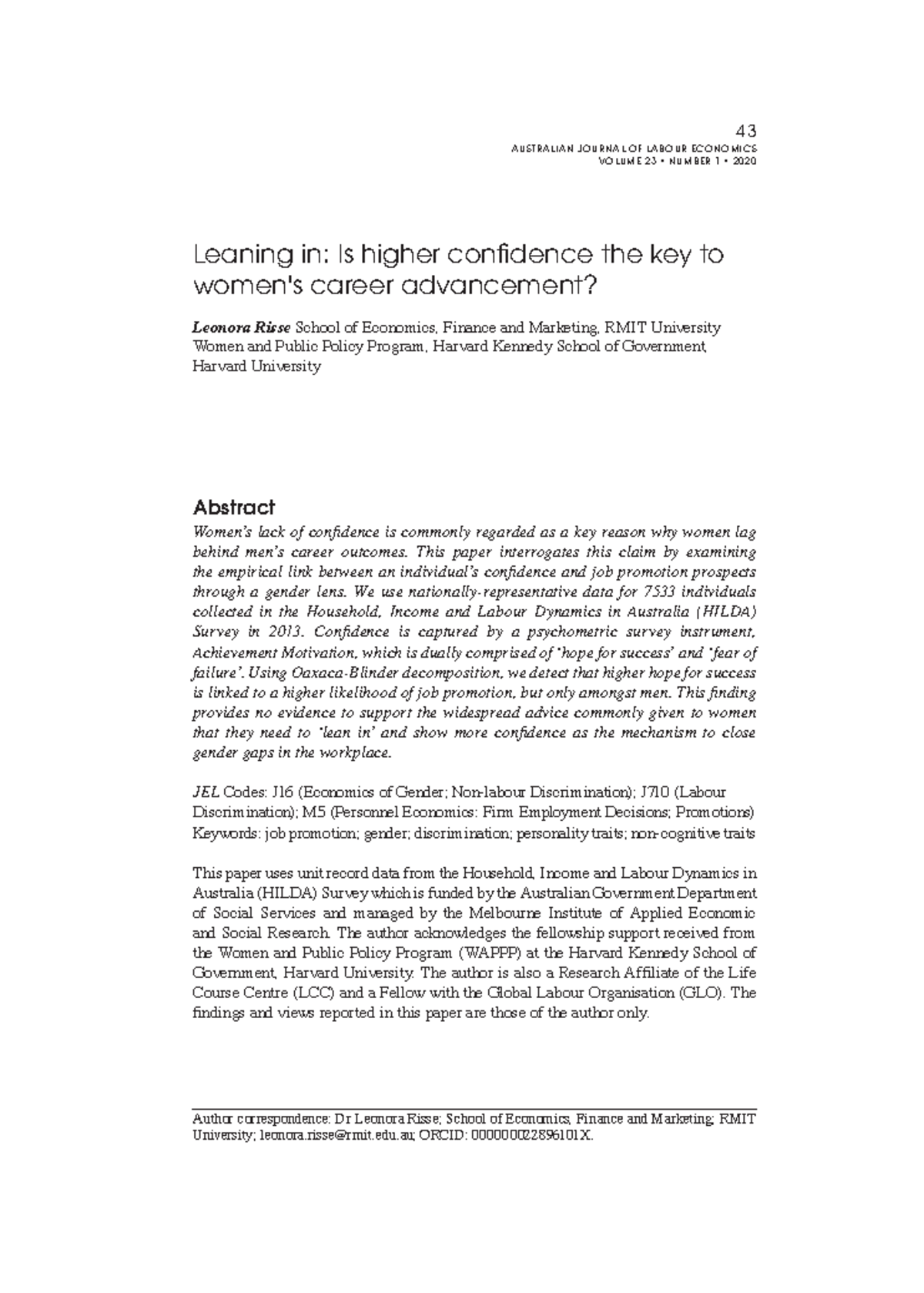 43
AUSTRALIAN JOURNAL OF LABOUR ECONOMICS
VOLUME 23 • NUMBER 1 • 2020

Leaning in: Is higher confidence the key to women's career advancement?

Leonora Risse School of Economics, Finance and Marketing, RMIT University
Women and Public Policy Program, Harvard Kennedy School of Government, Harvard University

Abstract
Women's lack of confidence is commonly regarded as a key reason why women lag behind men's career outcomes. This paper interrogates this claim by examining the empirical link between an individual's confidence and job promotion prospects through a gender lens. We use nationally-representative data for 7533 individuals collected in the Household, Income and Labour Dynamics in Australia (HILDA) Survey in 2013. Confidence is captured by a psychometric survey instrument, Achievement Motivation, which is dually comprised of 'hope for success' and 'fear of failure'. Using Oaxaca-Blinder decomposition, we detect that higher hope for success is linked to a higher likelihood of job promotion, but only amongst men. This finding provides no evidence to support the widespread advice commonly given to women that they need to 'lean in' and show more confidence as the mechanism to close gender gaps in the workplace.

JEL Codes: J16 (Economics of Gender; Non-labour Discrimination); J710 (Labour Discrimination); M5 (Personnel Economics: Firm Employment Decisions; Promotions)
Keywords: job promotion; gender; discrimination; personality traits; non-cognitive traits

This paper uses unit record data from the Household, Income and Labour Dynamics in Australia (HILDA) Survey which is funded by the Australian Government Department of Social Services and managed by the Melbourne Institute of Applied Economic and Social Research. The author acknowledges the fellowship support received from the Women and Public Policy Program (WAPPP) at the Harvard Kennedy School of Government, Harvard University. The author is also a Research Affiliate of the Life Course Centre (LCC) and a Fellow with the Global Labour Organisation (GLO). The findings and views reported in this paper are those of the author only.

Author correspondence: Dr Leonora Risse; School of Economics, Finance and Marketing; RMIT University; leonora.risse@rmit.edu.au; ORCID: 000000022896101X.